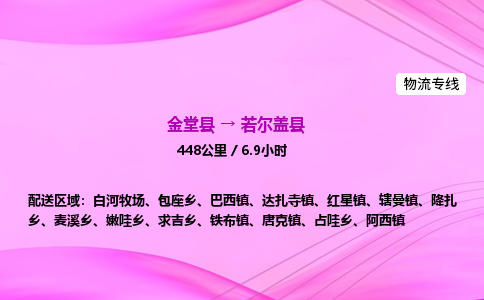 物流专线

金堂县 → 若尔盖县

448公里 / 6.9小时

配送区域：白河牧场、包座乡、巴西镇、达扎寺镇、红星镇、辖曼镇、降扎乡、麦溪乡、嫩哇乡、求吉乡、铁布镇、唐克镇、占哇乡、阿西镇